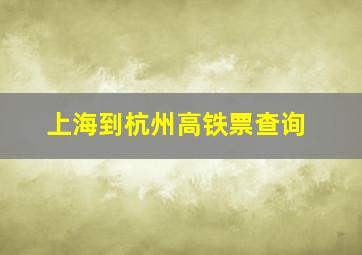 上海到杭州高铁票查询